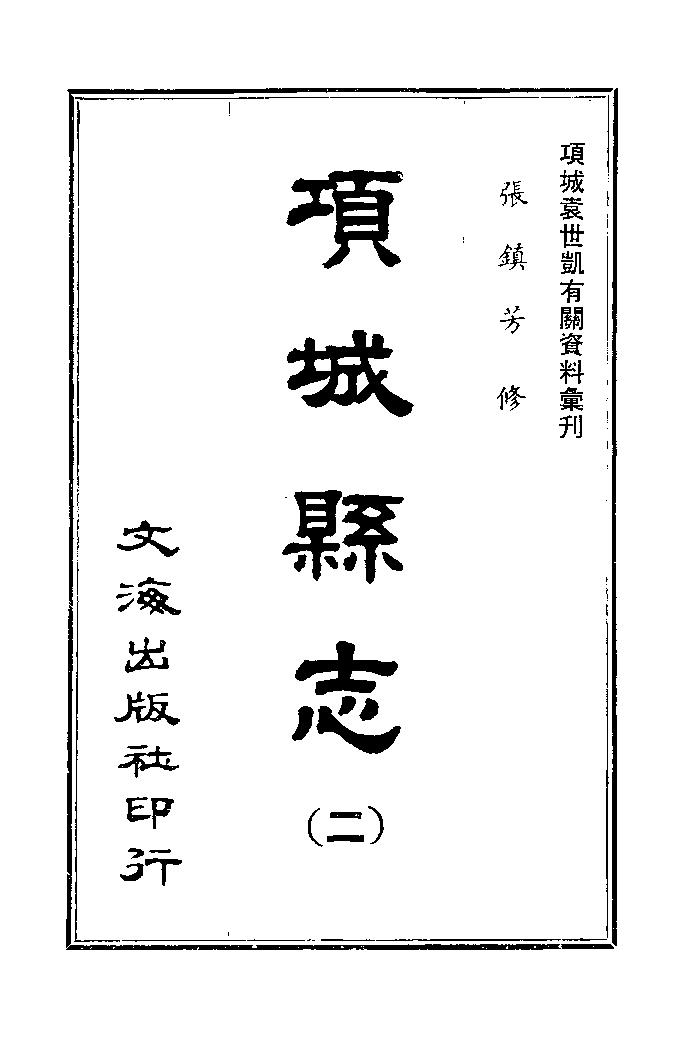 項城袁世凱有關資料彙刊

張鎮芳修

項城縣志

(二)

文海出版社印行